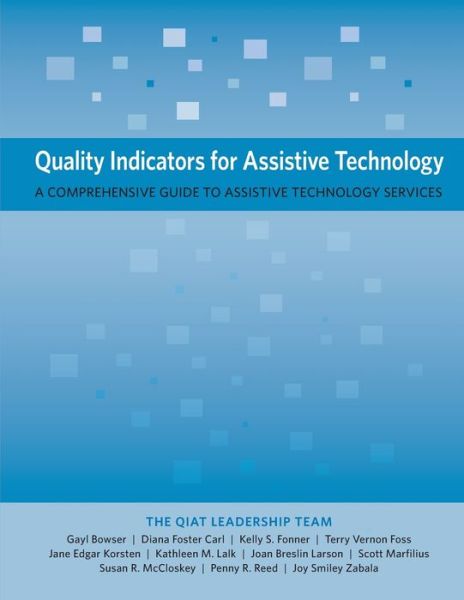 Quality Indicators for Assistive Technology

A COMPREHENSIVE GUIDE TO ASSISTIVE TECHNOLOGY SERVICES

THE QIAT LEADERSHIP TEAM

Gayl Bowser | Diana Foster Carl | Kelly S. Fonner | Terry Vernon Foss
Jane Edgar Korsten | Kathleen M. Lalk | Joan Breslin Larson | Scott Marfilius
Susan R. McCloskey | Penny R. Reed | Joy Smiley Zabala